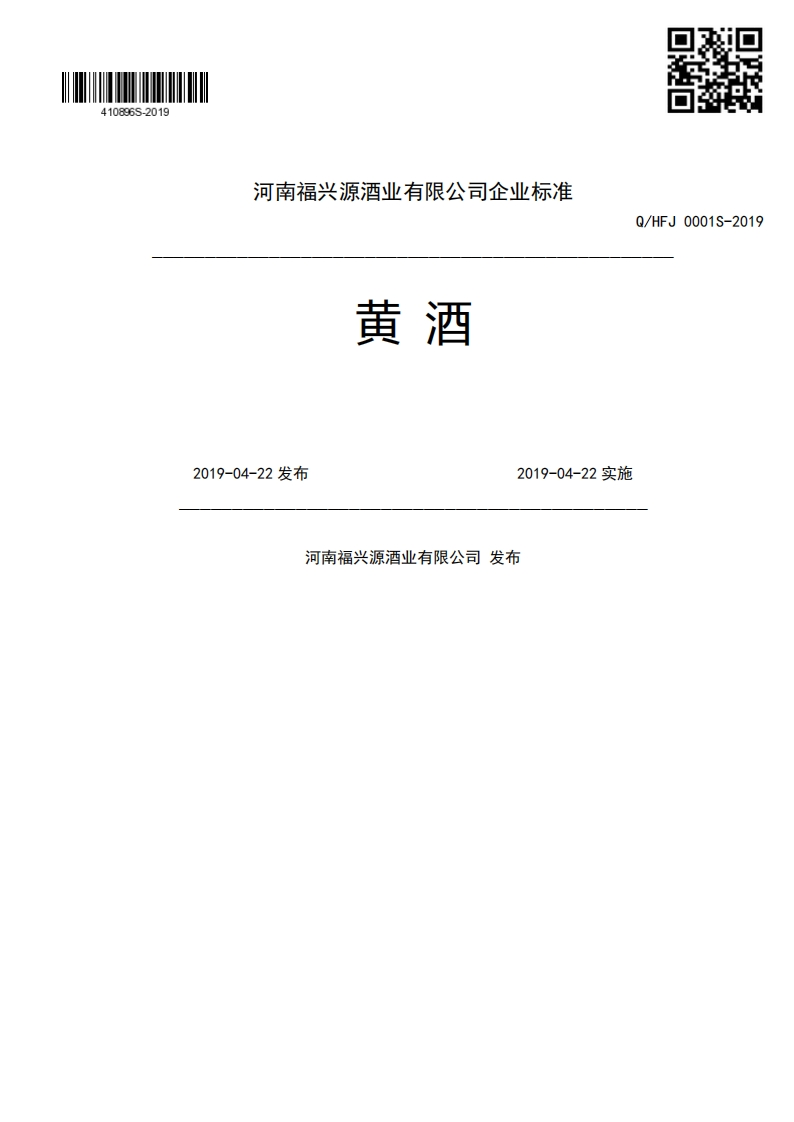 410896S-2019

河南福兴源酒业有限公司企业标准

Q/HFJ 0001S-2019

黄 酒

2019-04-22 发布

2019-04-22 实施

河南福兴源酒业有限公司 发布